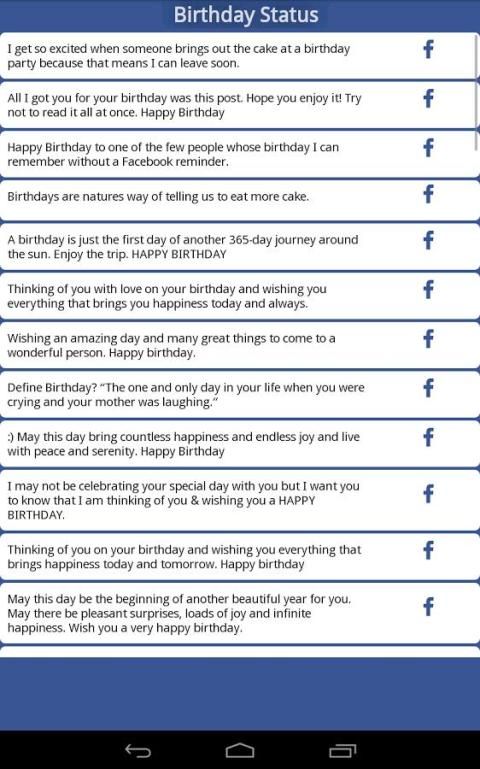 Birthday Status

I get so excited when someone brings out the cake at a birthday party because that means I can leave soon.

f

All I got you for your birthday was this post. Hope you enjoy it! Try not to read it all at once. Happy Birthday

f

Happy Birthday to one of the few people whose birthday I can remember without a Facebook reminder.

f

Birthdays are natures way of telling us to eat more cake.

f

A birthday is just the first day of another 365-day journey around the sun. Enjoy the trip. HAPPY BIRTHDAY

f

Thinking of you with love on your birthday and wishing you everything that brings you happiness today and always.

f

Wishing an amazing day and many great things to come to a wonderful person. Happy birthday.

f

Define Birthday? "The one and only day in your life when you were crying and your mother was laughing."

f

:) May this day bring countless happiness and endless joy and live with peace and serenity. Happy Birthday

f

I may not be celebrating your special day with you but I want you to know that I am thinking of you & wishing you a HAPPY BIRTHDAY.

f

Thinking of you on your birthday and wishing you everything that brings happiness today and tomorrow. Happy birthday

f

May this day be the beginning of another beautiful year for you. May there be pleasant surprises, loads of joy and infinite happiness. Wish you a very happy birthday.

f